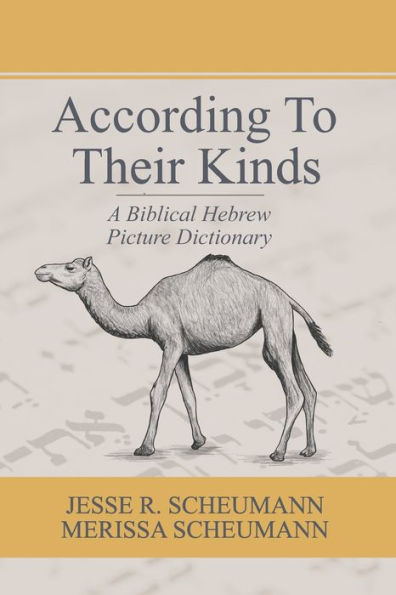 According To Their Kinds

A Biblical Hebrew Picture Dictionary

JESSE R. SCHEUMANN
MERISSA SCHEUMANN